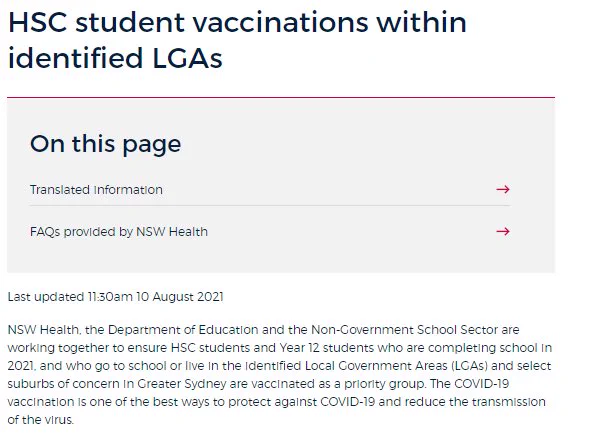 HSC student vaccinations within identified LGAs

On this page

Translated information →

FAQs provided by NSW Health →

Last updated 11:30am 10 August 2021

NSW Health, the Department of Education and the Non-Government School Sector are working together to ensure HSC students and Year 12 students who are completing school in 2021, and who go to school or live in the identified Local Government Areas (LGAs) and select suburbs of concern in Greater Sydney are vaccinated as a priority group. The COVID-19 vaccination is one of the best ways to protect against COVID-19 and reduce the transmission of the virus.